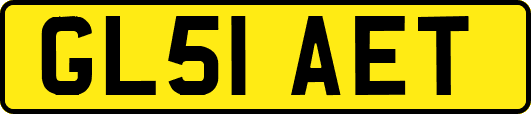 GL51 AET